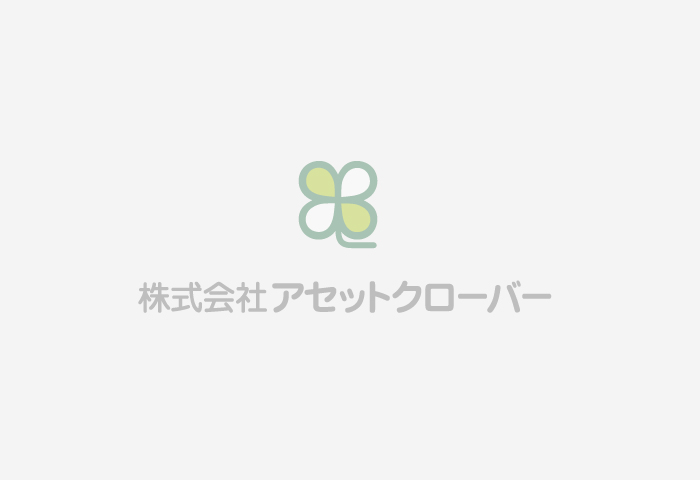 株式会社アセットクローバー